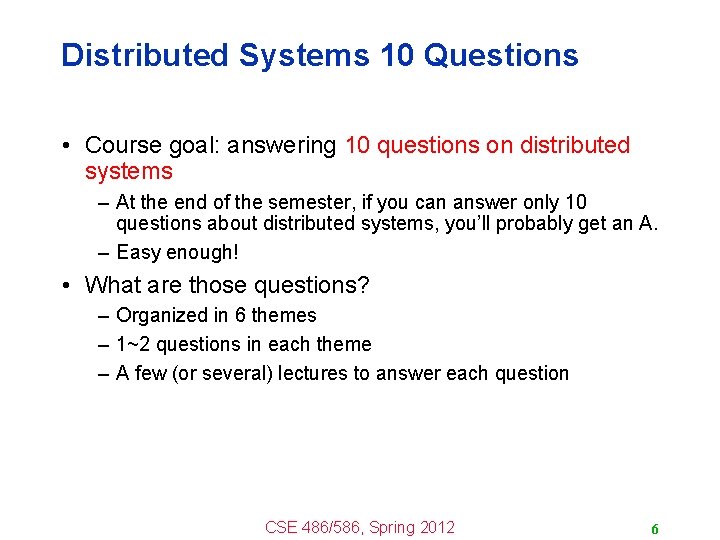 Distributed Systems 10 Questions

• Course goal: answering 10 questions on distributed systems
  – At the end of the semester, if you can answer only 10 questions about distributed systems, you'll probably get an A.
  – Easy enough!
• What are those questions?
  – Organized in 6 themes
  – 1~2 questions in each theme
  – A few (or several) lectures to answer each question

CSE 486/586, Spring 2012

6